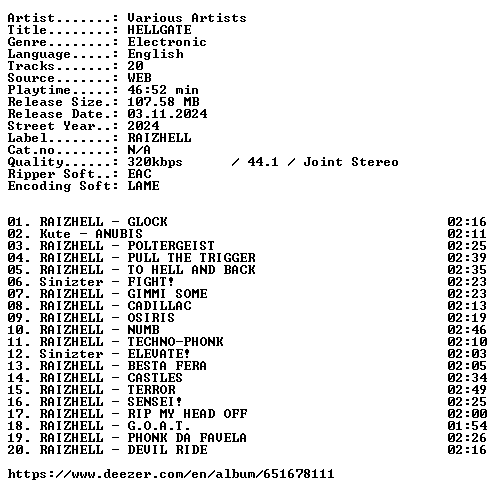 Artist.......: Various Artists
Title........: HELLGATE
Genre........: Electronic
Language.....: English
Tracks.......: 20
Source.......: WEB
Playtime.....: 46:52 min
Release Size.: 107.58 MB
Release Date.: 03.11.2024
Street Year..: 2024
Label........: RAIZHELL
Cat.no.......: N/A
Quality......: 320kbps / 44.1 / Joint Stereo
Ripper Soft..: EAC
Encoding Soft: LAME

01. RAIZHELL - GLOCK 02:16
02. Kute - ANUBIS 02:11
03. RAIZHELL - POLTERGEIST 02:25
04. RAIZHELL - PULL THE TRIGGER 02:39
05. RAIZHELL - TO HELL AND BACK 02:35
06. Sinizter - FIGHT! 02:23
07. RAIZHELL - GIMMI SOME 02:23
08. RAIZHELL - CADILLAC 02:13
09. RAIZHELL - OSIRIS 02:19
10. RAIZHELL - NUMB 02:46
11. RAIZHELL - TECHNO-PHONK 02:10
12. Sinizter - ELEVATE! 02:03
13. RAIZHELL - BESTA FERA 02:05
14. RAIZHELL - CASTLES 02:34
15. RAIZHELL - TERROR 02:49
16. RAIZHELL - SENSEI! 02:25
17. RAIZHELL - RIP MY HEAD OFF 02:00
18. RAIZHELL - G.O.A.T. 01:54
19. RAIZHELL - PHONK DA FAVELA 02:26
20. RAIZHELL - DEVIL RIDE 02:16

https://www.deezer.com/en/album/651678111